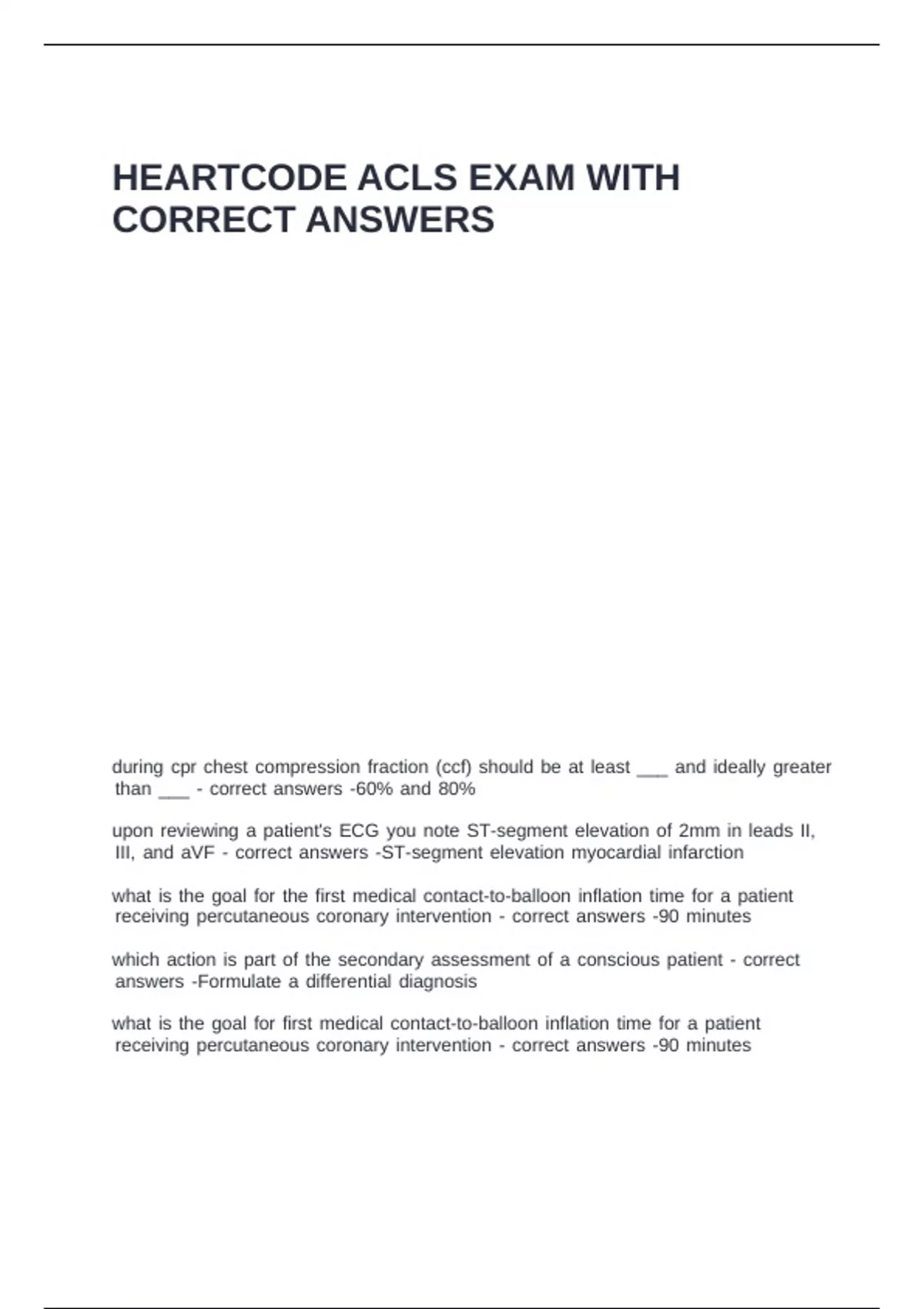 HEARTCODE ACLS EXAM WITH CORRECT ANSWERS

during cpr chest compression fraction (ccf) should be at least ___ and ideally greater than ___ - correct answers -60% and 80%

upon reviewing a patient's ECG you note ST-segment elevation of 2mm in leads II, III, and aVF - correct answers -ST-segment elevation myocardial infarction

what is the goal for the first medical contact-to-balloon inflation time for a patient receiving percutaneous coronary intervention - correct answers -90 minutes

which action is part of the secondary assessment of a conscious patient - correct answers -Formulate a differential diagnosis

what is the goal for first medical contact-to-balloon inflation time for a patient receiving percutaneous coronary intervention - correct answers -90 minutes